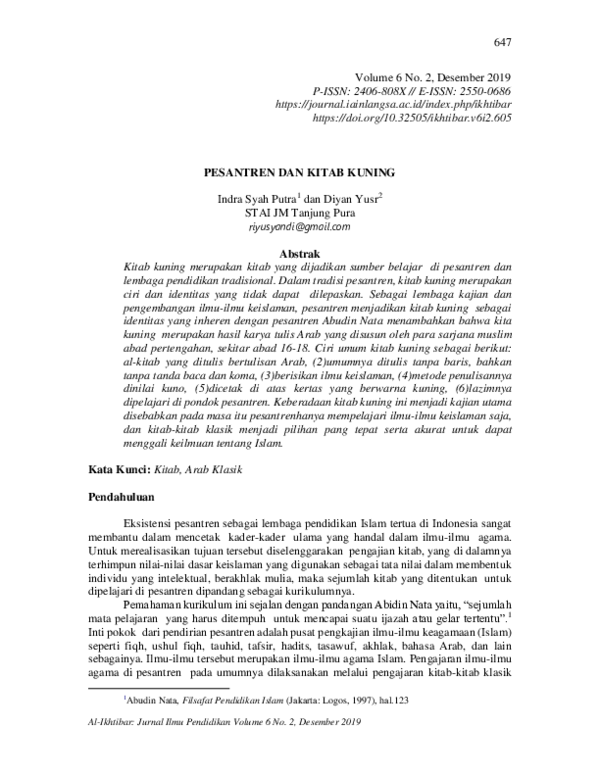 647

Volume 6 No. 2, Desember 2019
P-ISSN: 2406-808X // E-ISSN: 2550-0686
https://journal.iainlangsa.ac.id/index.php/ikhtibar
https://doi.org/10.32505/ikhtibar.v6i2.605

PESANTREN DAN KITAB KUNING

Indra Syah Putra$^{1}$ dan Diyan Yusr$^{2}$
STAI JM Tanjung Pura
riyusyandi@gmail.com

Abstrak
Kitab kuning merupakan kitab yang dijadikan sumber belajar di pesantren dan lembaga pendidikan tradisional. Dalam tradisi pesantren, kitab kuning merupakan ciri dan identitas yang tidak dapat dilepaskan. Sebagai lembaga kajian dan pengembangan ilmu-ilmu keislaman, pesantren menjadikan kitab kuning sebagai identitas yang inheren dengan pesantren Abudin Nata menambahkan bahwa kita kuning merupakan hasil karya tulis Arab yang disusun oleh para sarjana muslim abad pertengahan, sekitar abad 16-18. Ciri umum kitab kuning sebagai berikut: al-kitab yang ditulis bertulisan Arab, (2)umumnya ditulis tanpa baris, bahkan tanpa tanda baca dan koma, (3)berisikan ilmu keislaman, (4)metode penulisannya dinilai kuno, (5)dicetak di atas kertas yang berwarna kuning, (6)lazimnya dipelajari di pondok pesantren. Keberadaan kitab kuning ini menjadi kajian utama disebabkan pada masa itu pesantrenhanya mempelajari ilmu-ilmu keislaman saja, dan kitab-kitab klasik menjadi pilihan pang tepat serta akurat untuk dapat menggali keilmuan tentang Islam.

Kata Kunci: Kitab, Arab Klasik

Pendahuluan

Eksistensi pesantren sebagai lembaga pendidikan Islam tertua di Indonesia sangat membantu dalam mencetak kader-kader ulama yang handal dalam ilmu-ilmu agama. Untuk merealisasikan tujuan tersebut diselenggarakan pengajian kitab, yang di dalamnya terhimpun nilai-nilai dasar keislaman yang digunakan sebagai tata nilai dalam membentuk individu yang intelektual, berakhlak mulia, maka sejumlah kitab yang ditentukan untuk dipelajari di pesantren dipandang sebagai kurikulumnya.

Pemahaman kurikulum ini sejalan dengan pandangan Abidin Nata yaitu, "sejumlah mata pelajaran yang harus ditempuh untuk mencapai suatu ijazah atau gelar tertentu".$^{1}$ Inti pokok dari pendirian pesantren adalah pusat pengkajian ilmu-ilmu keagamaan (Islam) seperti fiqh, ushul fiqh, tauhid, tafsir, hadits, tasawuf, akhlak, bahasa Arab, dan lain sebagainya. Ilmu-ilmu tersebut merupakan ilmu-ilmu agama Islam. Pengajaran ilmu-ilmu agama di pesantren pada umumnya dilaksanakan melalui pengajaran kitab-kitab klasik

$^{1}$Abudin Nata, Filsafat Pendidikan Islam (Jakarta: Logos, 1997), hal.123

Al-Ikhtibar: Jurnal Ilmu Pendidikan Volume 6 No. 2, Desember 2019